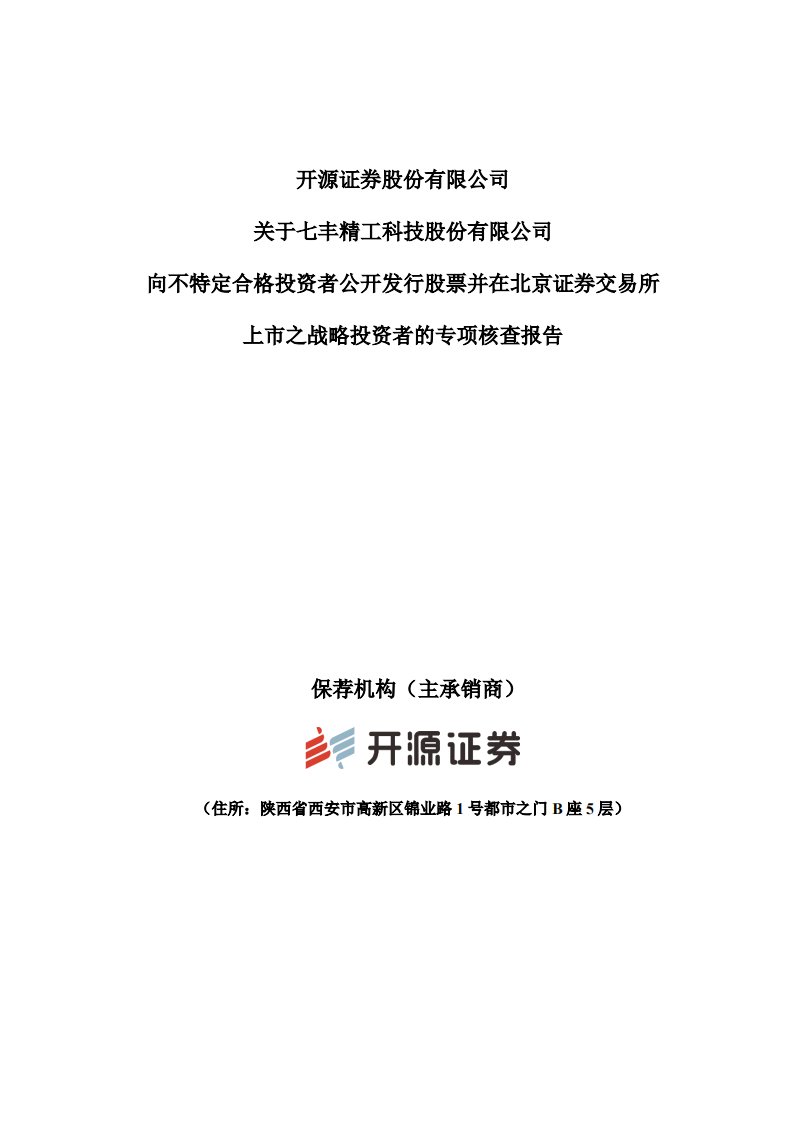 开源证券股份有限公司

关于七丰精工科技股份有限公司

向不特定合格投资者公开发行股票并在北京证券交易所

上市之战略投资者的专项核查报告

保荐机构（主承销商）

开源证券

（住所：陕西省西安市高新区锦业路 1 号都市之门 B 座 5 层）